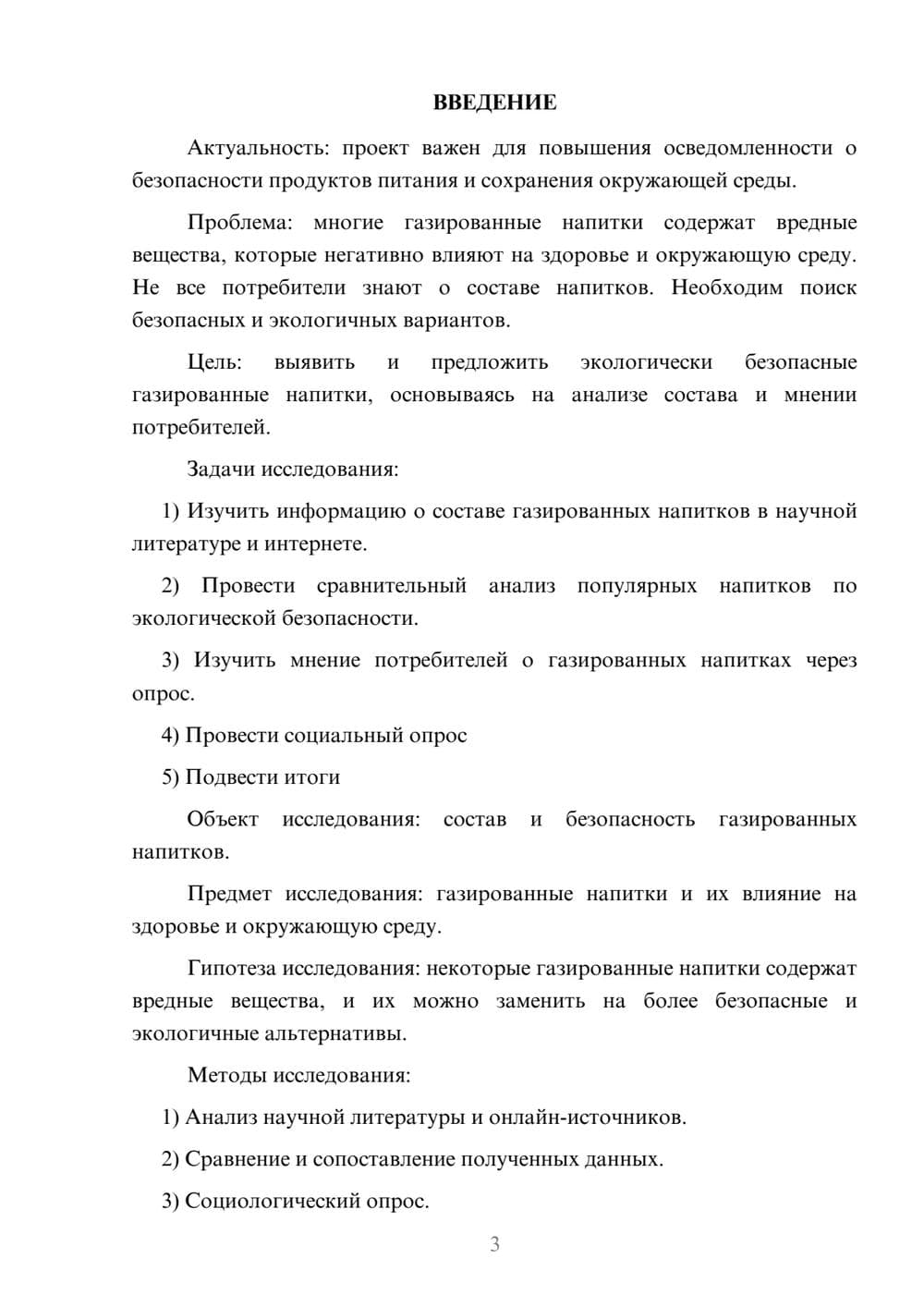 ВВЕДЕНИЕ

Актуальность: проект важен для повышения осведомленности о безопасности продуктов питания и сохранения окружающей среды.

Проблема: многие газированные напитки содержат вредные вещества, которые негативно влияют на здоровье и окружающую среду. Не все потребители знают о составе напитков. Необходим поиск безопасных и экологичных вариантов.

Цель: выявить и предложить экологически безопасные газированные напитки, основываясь на анализе состава и мнении потребителей.

Задачи исследования:

1) Изучить информацию о составе газированных напитков в научной литературе и интернете.

2) Провести сравнительный анализ популярных напитков по экологической безопасности.

3) Изучить мнение потребителей о газированных напитках через опрос.

4) Провести социальный опрос

5) Подвести итоги

Объект исследования: состав и безопасность газированных напитков.

Предмет исследования: газированные напитки и их влияние на здоровье и окружающую среду.

Гипотеза исследования: некоторые газированные напитки содержат вредные вещества, и их можно заменить на более безопасные и экологичные альтернативы.

Методы исследования:

1) Анализ научной литературы и онлайн-источников.

2) Сравнение и сопоставление полученных данных.

3) Социологический опрос.

3